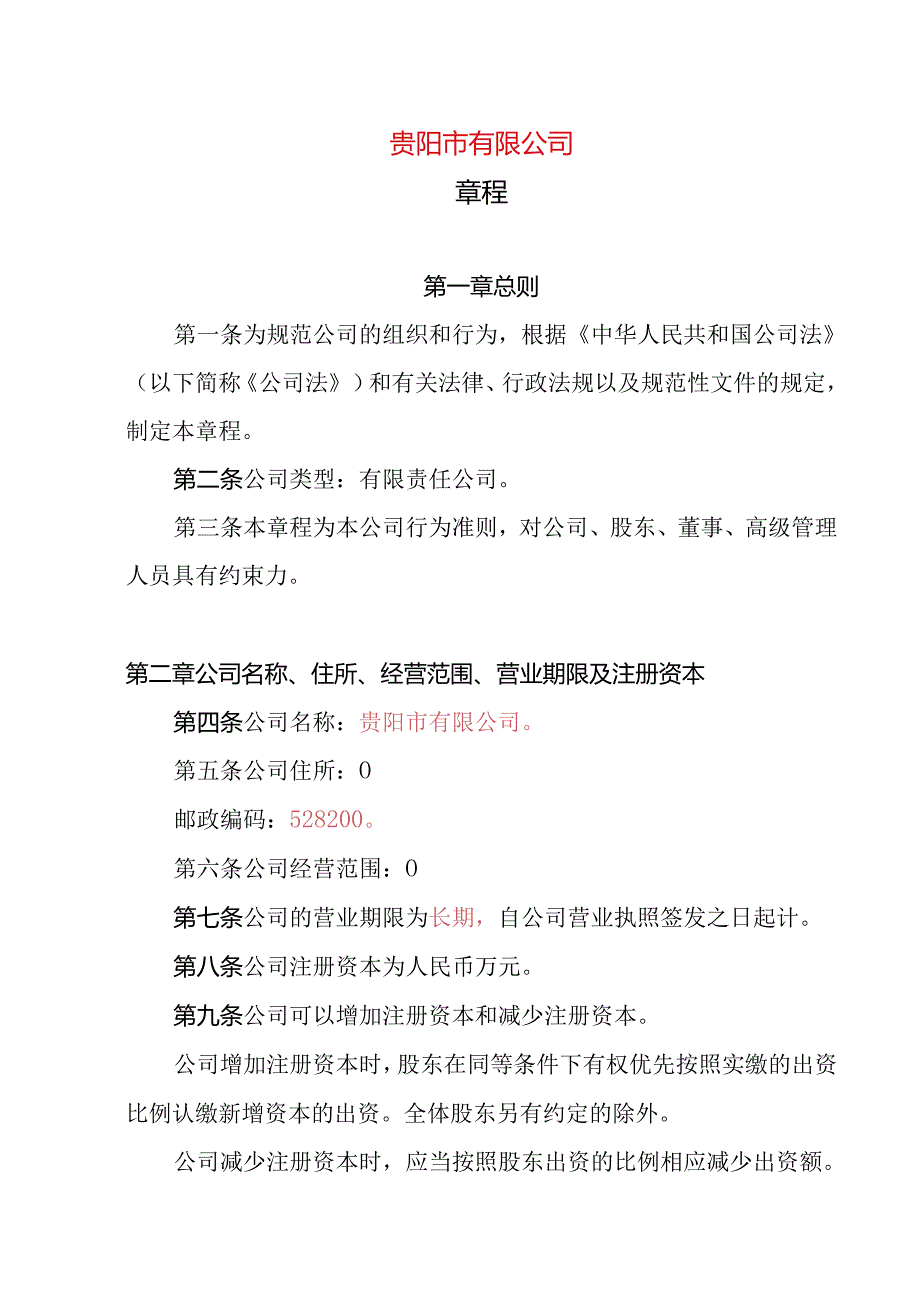 贵阳市有限公司

章程

第一章总则

第一条为规范公司的组织和行为，根据《中华人民共和国公司法》（以下简称《公司法》）和有关法律、行政法规以及规范性文件的规定，制定本章程。

第二条公司类型：有限责任公司。

第三条本章程为本公司行为准则，对公司、股东、董事、高级管理人员具有约束力。

第二章公司名称、住所、经营范围、营业期限及注册资本

第四条公司名称：贵阳市有限公司。

第五条公司住所：0

邮政编码：528200。

第六条公司经营范围：0

第七条公司的营业期限为长期，自公司营业执照签发之日起计。

第八条公司注册资本为人民币万元。

第九条公司可以增加注册资本和减少注册资本。

公司增加注册资本时，股东在同等条件下有权优先按照实缴的出资比例认缴新增资本的出资。全体股东另有约定的除外。

公司减少注册资本时，应当按照股东出资的比例相应减少出资额。